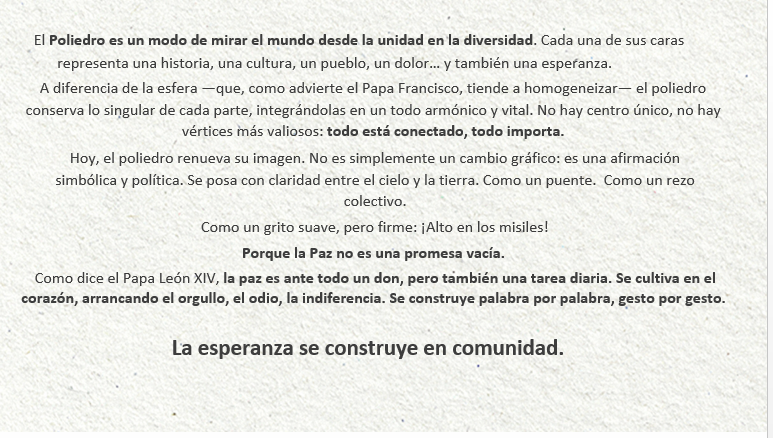 El Poliedro es un modo de mirar el mundo desde la unidad en la diversidad. Cada una de sus caras representa una historia, una cultura, un pueblo, un dolor… y también una esperanza.

A diferencia de la esfera —que, como advierte el Papa Francisco, tiende a homogeneizar— el poliedro conserva lo singular de cada parte, integrándolas en un todo armónico y vital. No hay centro único, no hay vértices más valiosos: todo está conectado, todo importa.

Hoy, el poliedro renueva su imagen. No es simplemente un cambio gráfico: es una afirmación simbólica y política. Se posa con claridad entre el cielo y la tierra. Como un puente. Como un rezo colectivo.

Como un grito suave, pero firme: ¡Alto en los misiles!

Porque la Paz no es una promesa vacía.

Como dice el Papa León XIV, la paz es ante todo un don, pero también una tarea diaria. Se cultiva en el corazón, arrancando el orgullo, el odio, la indiferencia. Se construye palabra por palabra, gesto por gesto.

La esperanza se construye en comunidad.